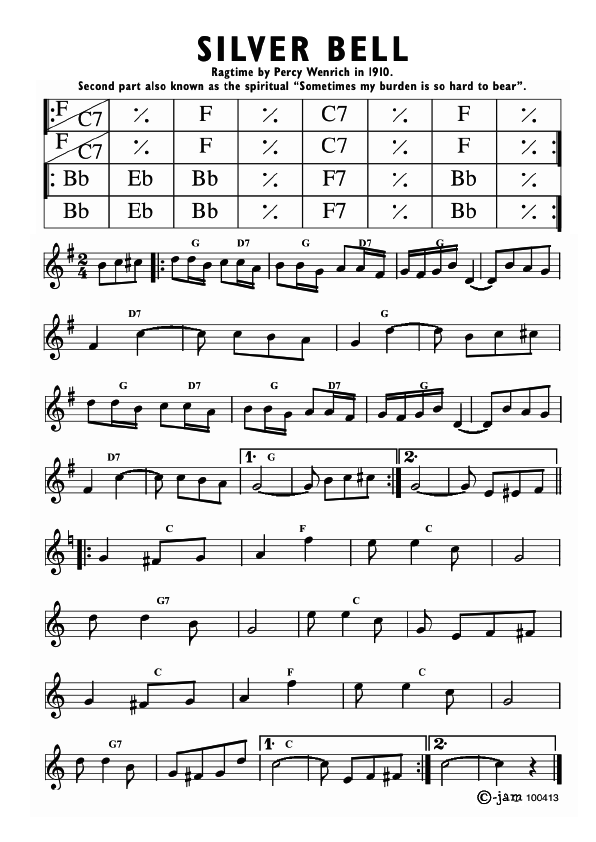 SILVER BELL

Ragtime by Percy Wenrich in 1910.

Second part also known as the spiritual "Sometimes my burden is so hard to bear".

| F C7 | ٪ | F | ٪ | C7 | ٪ | F | ٪ |
|---|---|---|---|---|---|---|---|
| F C7 | ٪ | F | ٪ | C7 | ٪ | F | ٪ |
| Bb | Eb | Bb | ٪ | F7 | ٪ | Bb | ٪ |
| Bb | Eb | Bb | ٪ | F7 | ٪ | Bb | ٪ |

G D7 G D7 G

D7 G

G D7 G D7 G

D7 1. G 2.

C F C

G7 C

C F C

G7 1. C 2.

©-jam 100413